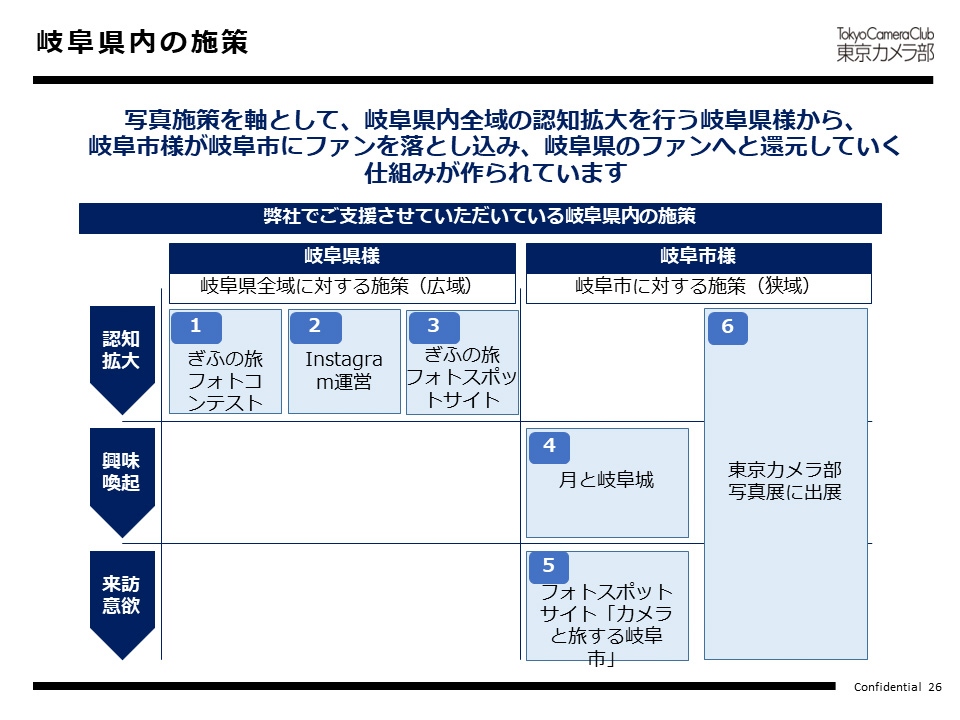 岐阜県内の施策

TokyoCameraClub
東京カメラ部

写真施策を軸として、岐阜県内全域の認知拡大を行う岐阜県様から、岐阜市様が岐阜市にファンを落とし込み、岐阜県のファンへと還元していく仕組みが作られています

弊社でご支援させていただいている岐阜県内の施策

岐阜県様
岐阜県全域に対する施策（広域）

岐阜市様
岐阜市に対する施策（狭域）

認知拡大

興味喚起

来訪意欲

1
ぎふの旅フォトコンテスト

2
Instagram運営

3
ぎふの旅フォトスポットサイト

4
月と岐阜城

5
フォトスポットサイト「カメラと旅する岐阜市」

6
東京カメラ部写真展に出展

Confidential 26